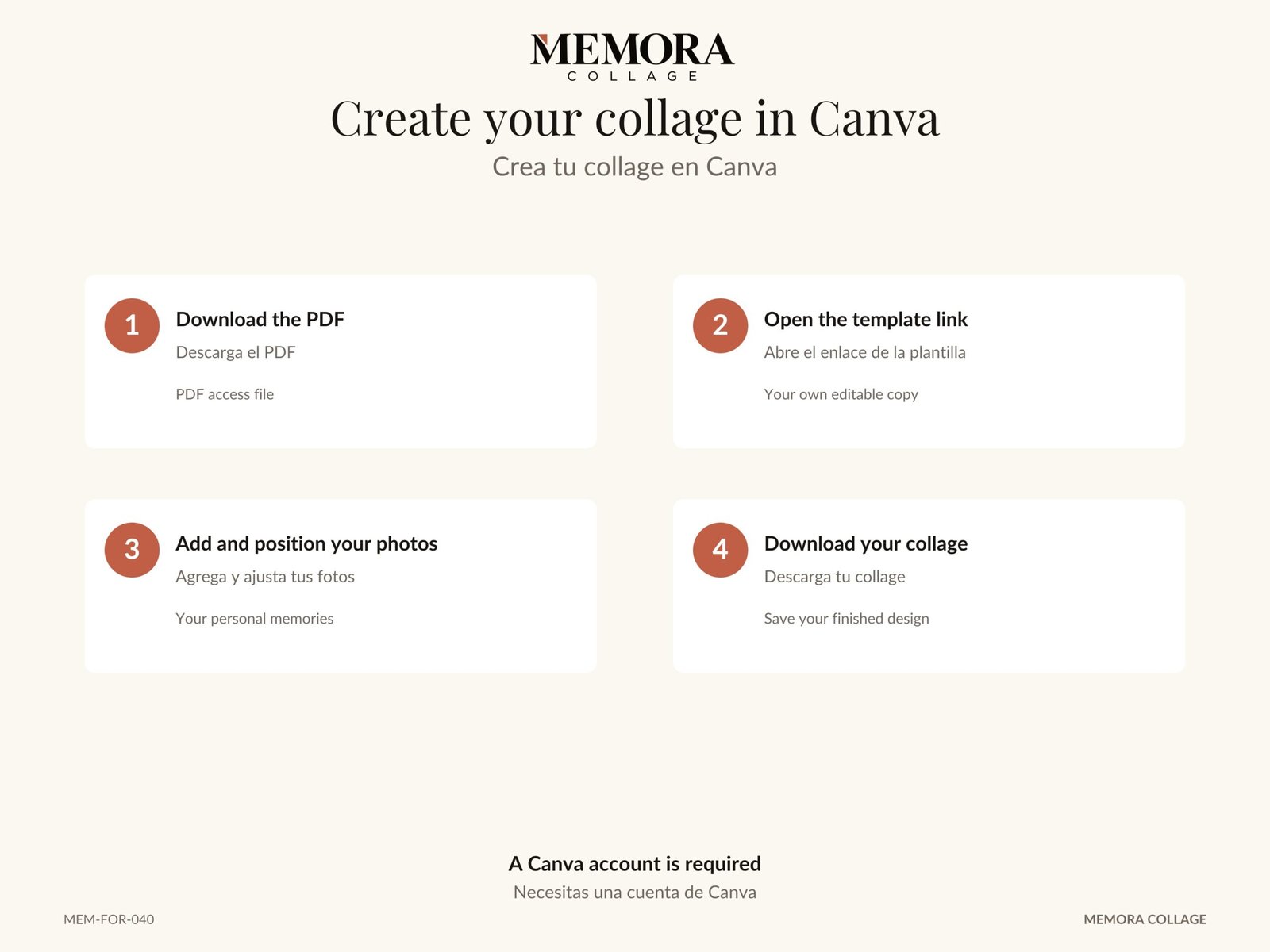 MEMORA
COLLAGE

Create your collage in Canva

Crea tu collage en Canva

1
Download the PDF
Descarga el PDF
PDF access file

2
Open the template link
Abre el enlace de la plantilla
Your own editable copy

3
Add and position your photos
Agrega y ajusta tus fotos
Your personal memories

4
Download your collage
Descarga tu collage
Save your finished design

A Canva account is required
Necesitas una cuenta de Canva

MEM-FOR-040

MEMORA COLLAGE